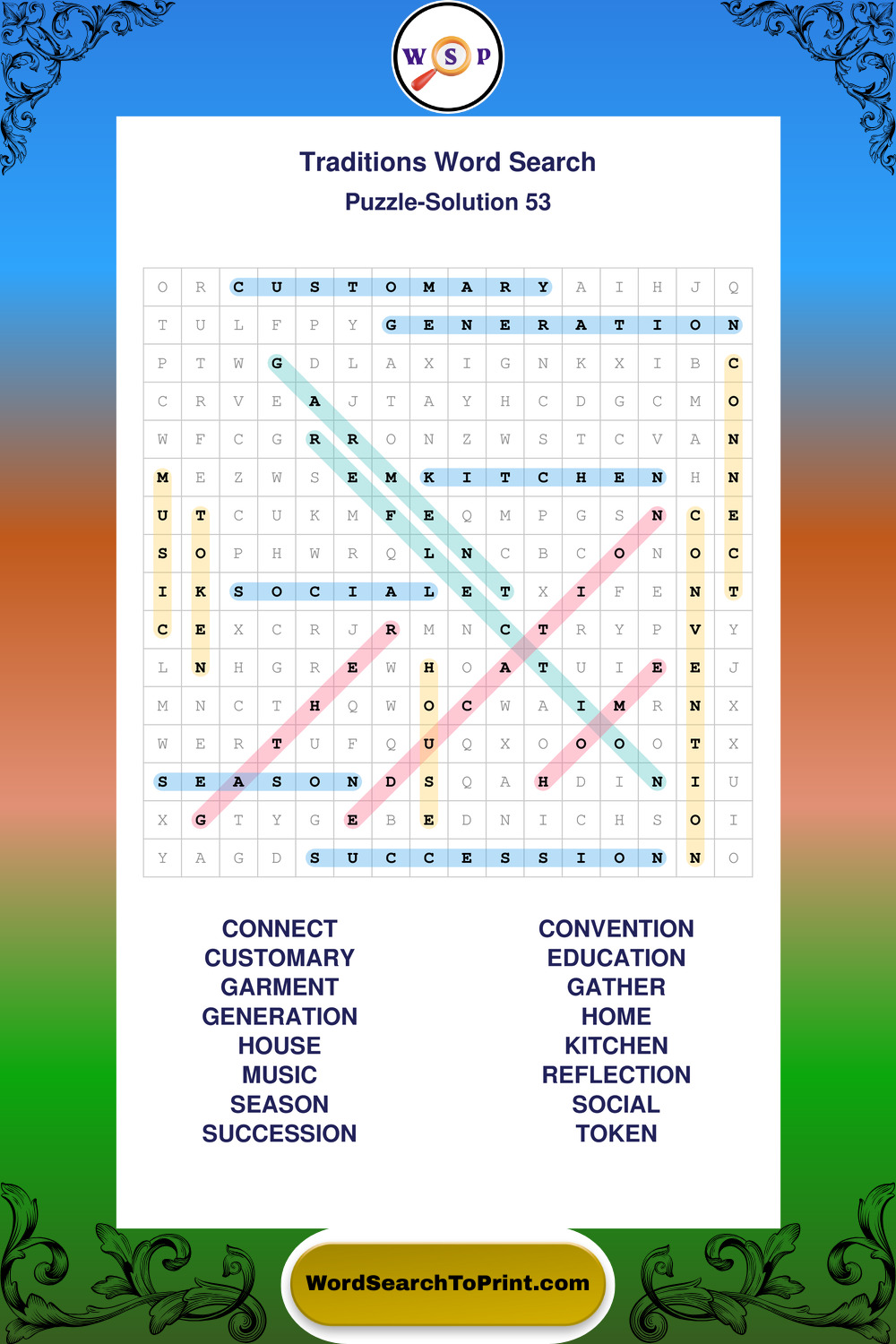 W S P

Traditions Word Search
Puzzle-Solution 53

| O | R | C | U | S | T | O | M | A | R | Y | A | I | H | J | Q |
|---|---|---|---|---|---|---|---|---|---|---|---|---|---|---|---|
| T | U | L | F | P | Y | G | E | N | E | R | A | T | I | O | N |
| P | T | W | G | D | L | A | X | I | G | N | K | X | I | B | C |
| C | R | V | E | A | J | T | A | Y | H | C | D | G | C | M | O |
| W | F | C | G | R | R | O | N | Z | W | S | T | C | V | A | N |
| M | E | Z | W | S | E | M | K | I | T | C | H | E | N | H | N |
| U | T | C | U | K | M | F | E | Q | M | P | G | S | N | C | E |
| S | O | P | H | W | R | Q | L | N | C | B | C | O | N | O | C |
| I | K | S | O | C | I | A | L | E | T | X | I | F | E | N | T |
| C | E | X | C | R | J | R | M | N | C | T | R | Y | P | V | Y |
| L | N | H | G | R | E | W | H | O | A | T | U | I | E | E | J |
| M | N | C | T | H | Q | W | O | C | W | A | I | M | R | N | X |
| W | E | R | T | U | F | Q | U | Q | X | O | O | O | O | T | X |
| S | E | A | S | O | N | D | S | Q | A | H | D | I | N | I | U |
| X | G | T | Y | G | E | B | E | D | N | I | C | H | S | O | I |
| Y | A | G | D | S | U | C | C | E | S | S | I | O | N | N | O |

CONNECT
CUSTOMARY
GARMENT
GENERATION
HOUSE
MUSIC
SEASON
SUCCESSION

CONVENTION
EDUCATION
GATHER
HOME
KITCHEN
REFLECTION
SOCIAL
TOKEN

WordSearchToPrint.com